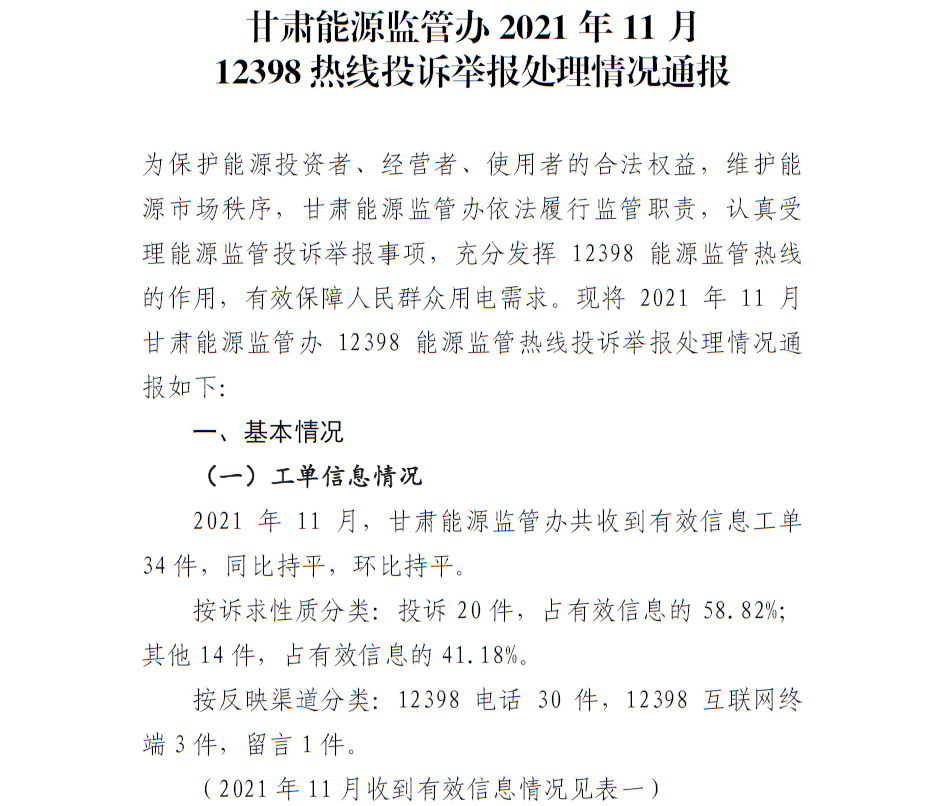 甘肃能源监管办 2021 年 11 月
12398 热线投诉举报处理情况通报

为保护能源投资者、经营者、使用者的合法权益，维护能源市场秩序，甘肃能源监管办依法履行监管职责，认真受理能源监管投诉举报事项，充分发挥 12398 能源监管热线的作用，有效保障人民群众用电需求。现将 2021 年 11 月甘肃能源监管办 12398 能源监管热线投诉举报处理情况通报如下：

一、基本情况

（一）工单信息情况

2021 年 11 月，甘肃能源监管办共收到有效信息工单 34 件，同比持平，环比持平。

按诉求性质分类：投诉 20 件，占有效信息的 58.82%；其他 14 件，占有效信息的 41.18%。

按反映渠道分类：12398 电话 30 件，12398 互联网终端 3 件，留言 1 件。

（2021 年 11 月收到有效信息情况见表一）